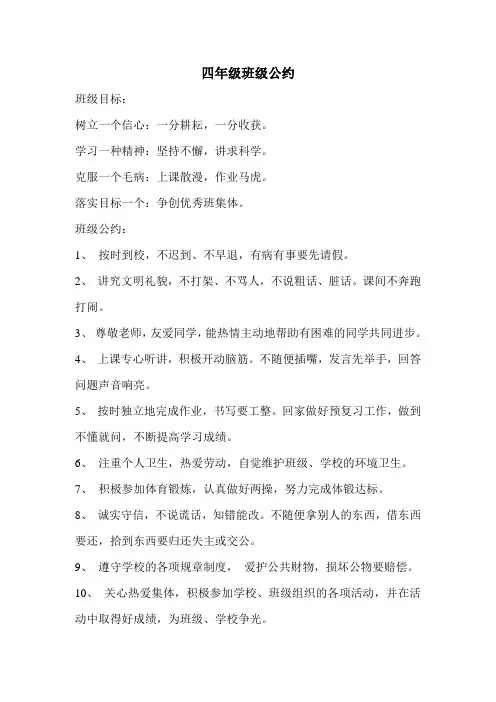 四年级班级公约

班级目标：

树立一个信心：一分耕耘，一分收获。

学习一种精神：坚持不懈，讲求科学。

克服一个毛病：上课散漫，作业马虎。

落实目标一个：争创优秀班集体。

班级公约：

1、 按时到校，不迟到、不早退，有病有事要先请假。

2、 讲究文明礼貌，不打架、不骂人，不说粗话、脏话。课间不奔跑打闹。

3、 尊敬老师，友爱同学，能热情主动地帮助有困难的同学共同进步。

4、 上课专心听讲，积极开动脑筋。不随便插嘴，发言先举手，回答问题声音响亮。

5、 按时独立地完成作业，书写要工整。回家做好预复习工作，做到不懂就问，不断提高学习成绩。

6、 注重个人卫生，热爱劳动，自觉维护班级、学校的环境卫生。

7、 积极参加体育锻炼，认真做好两操，努力完成体锻达标。

8、 诚实守信，不说谎话，知错能改。不随便拿别人的东西，借东西要还，拾到东西要归还失主或交公。

9、 遵守学校的各项规章制度， 爱护公共财物，损坏公物要赔偿。

10、 关心热爱集体，积极参加学校、班级组织的各项活动，并在活动中取得好成绩，为班级、学校争光。